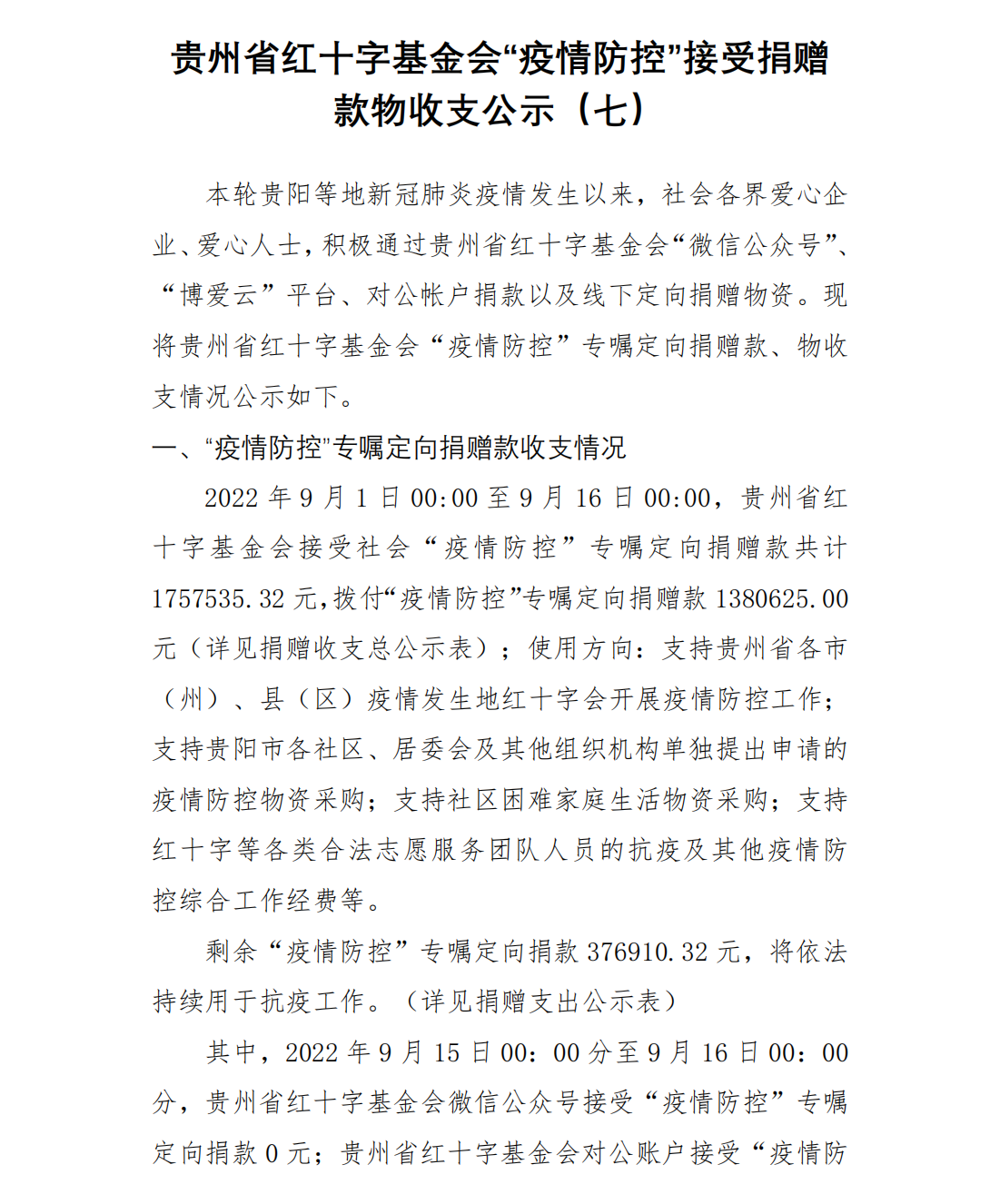 贵州省红十字基金会“疫情防控”接受捐赠款物收支公示（七）

本轮贵阳等地新冠肺炎疫情发生以来，社会各界爱心企业、爱心人士，积极通过贵州省红十字基金会“微信公众号”、“博爱云”平台、对公帐户捐款以及线下定向捐赠物资。现将贵州省红十字基金会“疫情防控”专嘱定向捐赠款、物收支情况公示如下。

一、“疫情防控”专嘱定向捐赠款收支情况

2022 年 9 月 1 日 00:00 至 9 月 16 日 00:00，贵州省红十字基金会接受社会“疫情防控”专嘱定向捐赠款共计 1757535.32 元，拨付“疫情防控”专嘱定向捐赠款 1380625.00 元（详见捐赠收支总公示表）；使用方向：支持贵州省各市（州）、县（区）疫情发生地红十字会开展疫情防控工作；支持贵阳市各社区、居委会及其他组织机构单独提出申请的疫情防控物资采购；支持社区困难家庭生活物资采购；支持红十字等各类合法志愿服务团队人员的抗疫及其他疫情防控综合工作经费等。

剩余“疫情防控”专嘱定向捐款 376910.32 元，将依法持续用于抗疫工作。（详见捐赠支出公示表）

其中，2022 年 9 月 15 日 00：00 分至 9 月 16 日 00：00 分，贵州省红十字基金会微信公众号接受“疫情防控”专嘱定向捐款 0 元；贵州省红十字基金会对公账户接受“疫情防